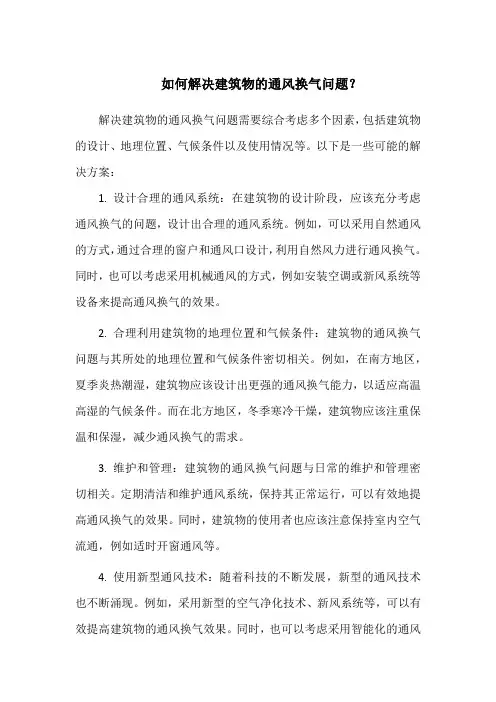 如何解决建筑物的通风换气问题?

解决建筑物的通风换气问题需要综合考虑多个因素，包括建筑物的设计、地理位置、气候条件以及使用情况等。以下是一些可能的解决方案：

1. 设计合理的通风系统：在建筑物的设计阶段，应该充分考虑通风换气的问题，设计出合理的通风系统。例如，可以采用自然通风的方式，通过合理的窗户和通风口设计，利用自然风力进行通风换气。同时，也可以考虑采用机械通风的方式，例如安装空调或新风系统等设备来提高通风换气的效果。

2. 合理利用建筑物的地理位置和气候条件：建筑物的通风换气问题与其所处的地理位置和气候条件密切相关。例如，在南方地区，夏季炎热潮湿，建筑物应该设计出更强的通风换气能力，以适应高温高湿的气候条件。而在北方地区，冬季寒冷干燥，建筑物应该注重保温和保湿，减少通风换气的需求。

3. 维护和管理：建筑物的通风换气问题与日常的维护和管理密切相关。定期清洁和维护通风系统，保持其正常运行，可以有效地提高通风换气的效果。同时，建筑物的使用者也应该注意保持室内空气流通，例如适时开窗通风等。

4. 使用新型通风技术：随着科技的不断发展，新型的通风技术也不断涌现。例如，采用新型的空气净化技术、新风系统等，可以有效提高建筑物的通风换气效果。同时，也可以考虑采用智能化的通风